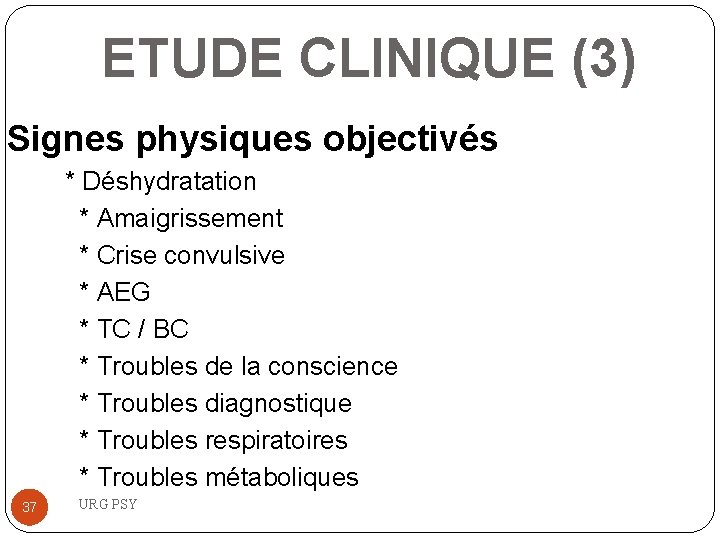 ETUDE CLINIQUE (3)

Signes physiques objectivés

* Déshydratation
* Amaigrissement
* Crise convulsive
* AEG
* TC / BC
* Troubles de la conscience
* Troubles diagnostique
* Troubles respiratoires
* Troubles métaboliques

37

URG PSY